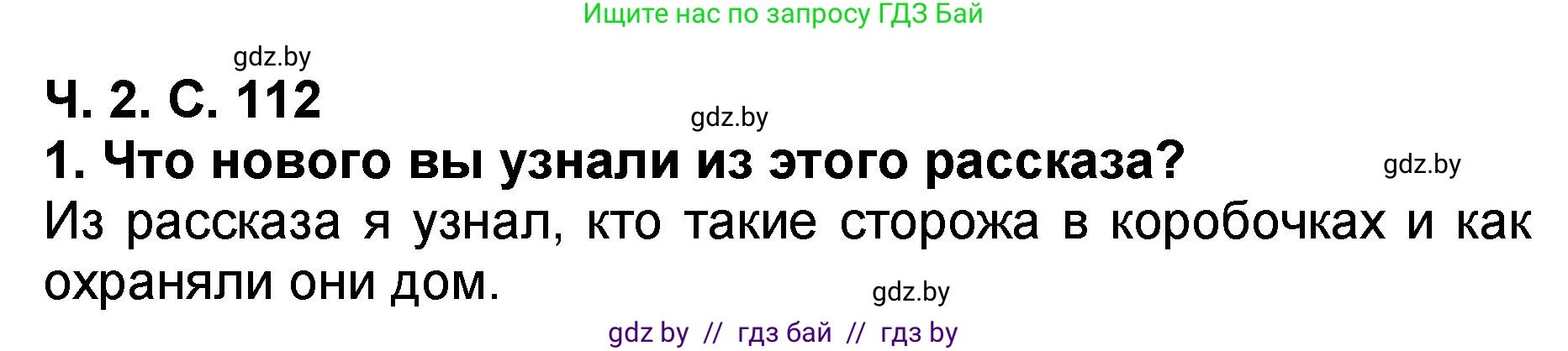 Ищите нас по запросу ГДЗ Бай

gdz.by

Ч. 2. С. 112

gdz.by

1. Что нового вы узнали из этого рассказа?

gdz.by

Из рассказа я узнал, кто такие сторожа в коробочках и как охраняли они дом.

gdz.by

gdz by // гдз бай // гдз by